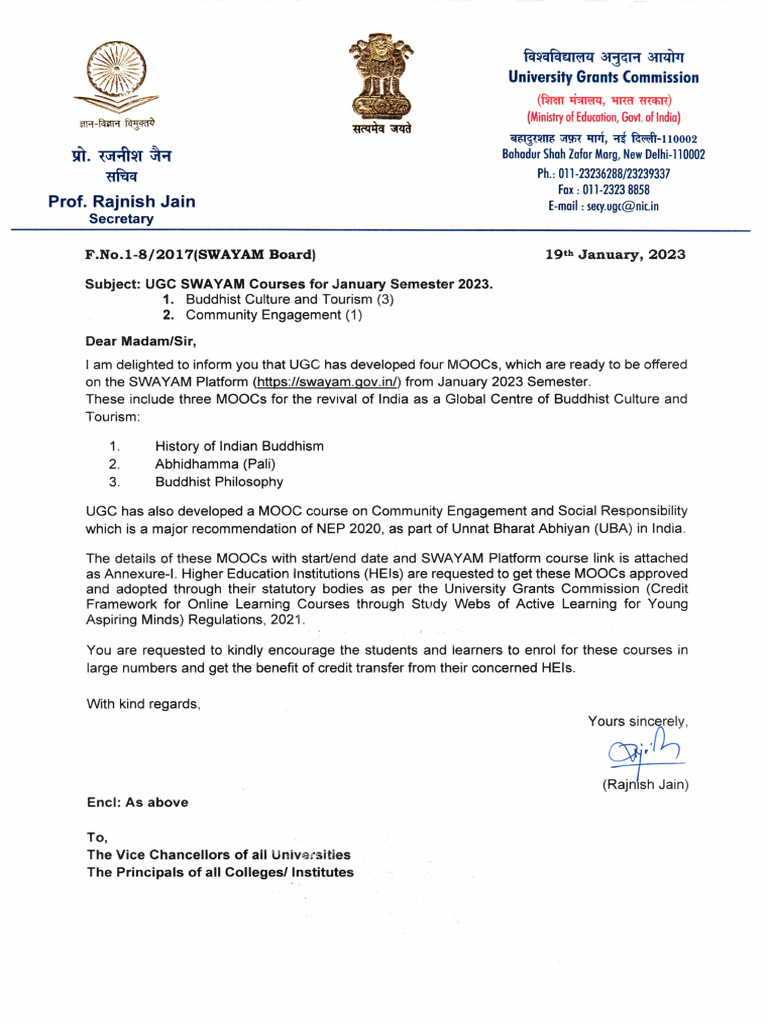 ज्ञान-विज्ञान विमुक्तये

प्रो. रजनीश जैन
सचिव

Prof. Rajnish Jain
Secretary

सत्यमेव जयते

विश्वविद्यालय अनुदान आयोग
University Grants Commission
(शिक्षा मंत्रालय, भारत सरकार)
(Ministry of Education, Govt. of India)
बहादुरशाह ज़फ़र मार्ग, नई दिल्ली-110002
Bahadur Shah Zafar Marg, New Delhi-110002
Ph.: 011-23236288/23239337
Fax : 011-2323 8858
E-mail : secy.ugc@nic.in

F.No.1-8/2017(SWAYAM Board)

19th January, 2023

Subject: UGC SWAYAM Courses for January Semester 2023.
1. Buddhist Culture and Tourism (3)
2. Community Engagement (1)

Dear Madam/Sir,

I am delighted to inform you that UGC has developed four MOOCs, which are ready to be offered on the SWAYAM Platform (https://swayam.gov.in/) from January 2023 Semester.
These include three MOOCs for the revival of India as a Global Centre of Buddhist Culture and Tourism:

1. History of Indian Buddhism
2. Abhidhamma (Pali)
3. Buddhist Philosophy

UGC has also developed a MOOC course on Community Engagement and Social Responsibility which is a major recommendation of NEP 2020, as part of Unnat Bharat Abhiyan (UBA) in India.

The details of these MOOCs with start/end date and SWAYAM Platform course link is attached as Annexure-I. Higher Education Institutions (HEIs) are requested to get these MOOCs approved and adopted through their statutory bodies as per the University Grants Commission (Credit Framework for Online Learning Courses through Study Webs of Active Learning for Young Aspiring Minds) Regulations, 2021.

You are requested to kindly encourage the students and learners to enrol for these courses in large numbers and get the benefit of credit transfer from their concerned HEIs.

With kind regards,

Yours sincerely,

(Rajnish Jain)

Encl: As above

To,
The Vice Chancellors of all Universities
The Principals of all Colleges/ Institutes